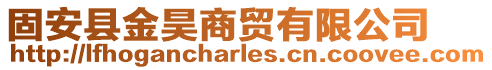 固安县金昊商贸有限公司
http://lfhogancharles.cn.coovee.com